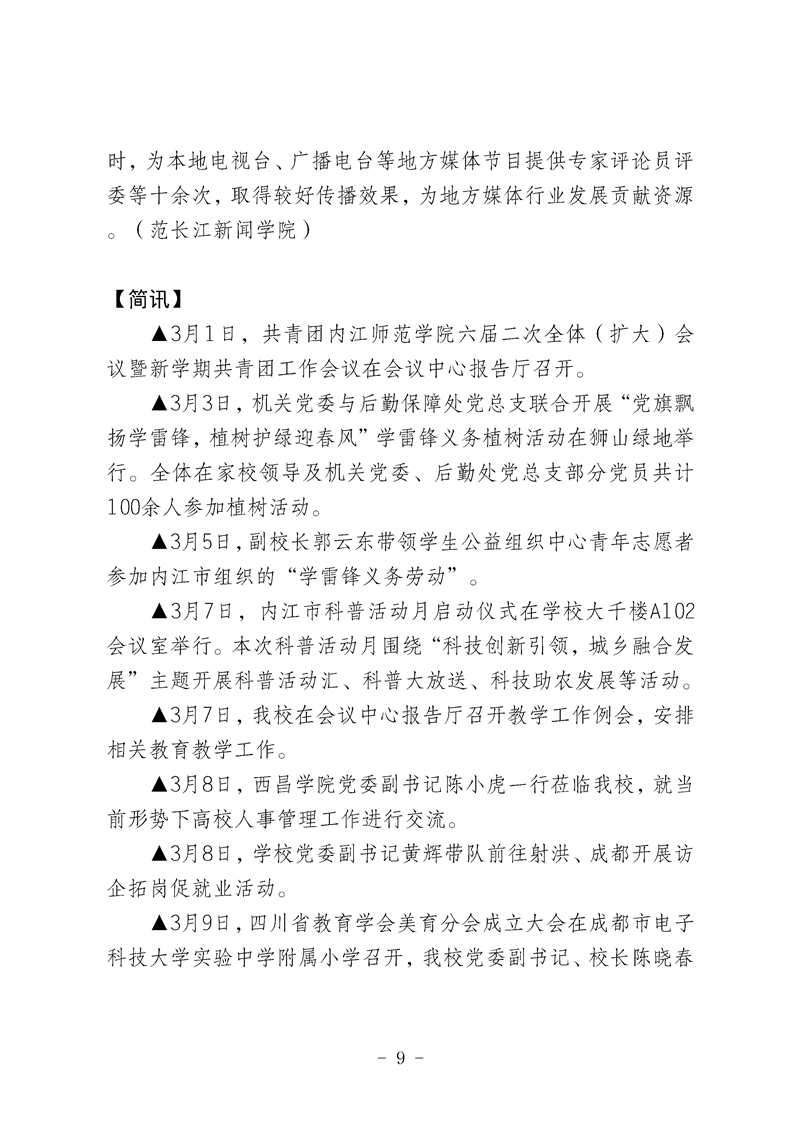 时，为本地电视台、广播电台等地方媒体节目提供专家评论员评委等十余次，取得较好传播效果，为地方媒体行业发展贡献资源。（范长江新闻学院）

【简讯】

▲3月1日，共青团内江师范学院六届二次全体（扩大）会议暨新学期共青团工作会议在会议中心报告厅召开。

▲3月3日，机关党委与后勤保障处党总支联合开展“党旗飘扬学雷锋，植树护绿迎春风”学雷锋义务植树活动在狮山绿地举行。全体在家校领导及机关党委、后勤处党总支部分党员共计100余人参加植树活动。

▲3月5日，副校长郭云东带领学生公益组织中心青年志愿者参加内江市组织的“学雷锋义务劳动”。

▲3月7日，内江市科普活动月启动仪式在学校大千楼A102会议室举行。本次科普活动月围绕“科技创新引领，城乡融合发展”主题开展科普活动汇、科普大放送、科技助农发展等活动。

▲3月7日，我校在会议中心报告厅召开教学工作例会，安排相关教育教学工作。

▲3月8日，西昌学院党委副书记陈小虎一行莅临我校，就当前形势下高校人事管理工作进行交流。

▲3月8日，学校党委副书记黄辉带队前往射洪、成都开展访企拓岗促就业活动。

▲3月9日，四川省教育学会美育分会成立大会在成都市电子科技大学实验中学附属小学召开，我校党委副书记、校长陈晓春

- 9 -